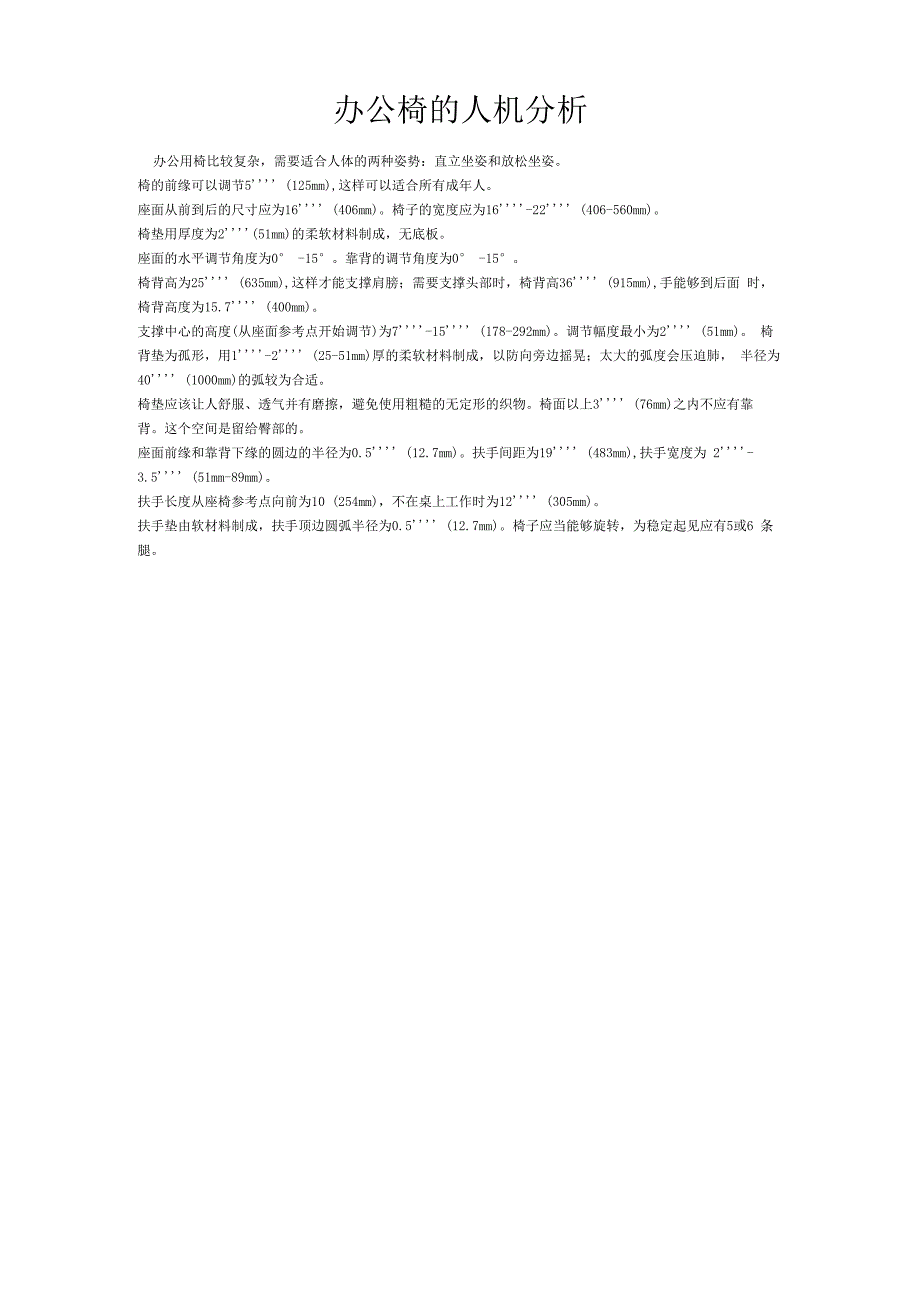 办公椅的人机分析

办公用椅比较复杂，需要适合人体的两种姿势：直立坐姿和放松坐姿。

椅的前缘可以调节5'''' (125mm),这样可以适合所有成年人。

座面从前到后的尺寸应为16'''' (406mm)。椅子的宽度应为16''''-22'''' (406-560mm)。

椅垫用厚度为2''''(51mm)的柔软材料制成，无底板。

座面的水平调节角度为0° -15°。靠背的调节角度为0° -15°。

椅背高为25'''' (635mm),这样才能支撑肩膀；需要支撑头部时，椅背高36'''' (915mm),手能够到后面 时，椅背高度为15.7'''' (400mm)。

支撑中心的高度(从座面参考点开始调节)为7''''-15'''' (178-292mm)。调节幅度最小为2'''' (51mm)。 椅背垫为孤形，用1''''-2'''' (25-51mm)厚的柔软材料制成，以防向旁边摇晃；太大的弧度会压迫肺， 半径为40'''' (1000mm)的弧较为合适。

椅垫应该让人舒服、透气并有磨擦，避免使用粗糙的无定形的织物。椅面以上3'''' (76mm)之内不应有靠背。这个空间是留给臀部的。

座面前缘和靠背下缘的圆边的半径为0.5'''' (12.7mm)。扶手间距为19'''' (483mm),扶手宽度为 2''''-3.5'''' (51mm-89mm)。

扶手长度从座椅参考点向前为10 (254mm)，不在桌上工作时为12'''' (305mm)。

扶手垫由软材料制成，扶手顶边圆弧半径为0.5'''' (12.7mm)。椅子应当能够旋转，为稳定起见应有5或6 条腿。